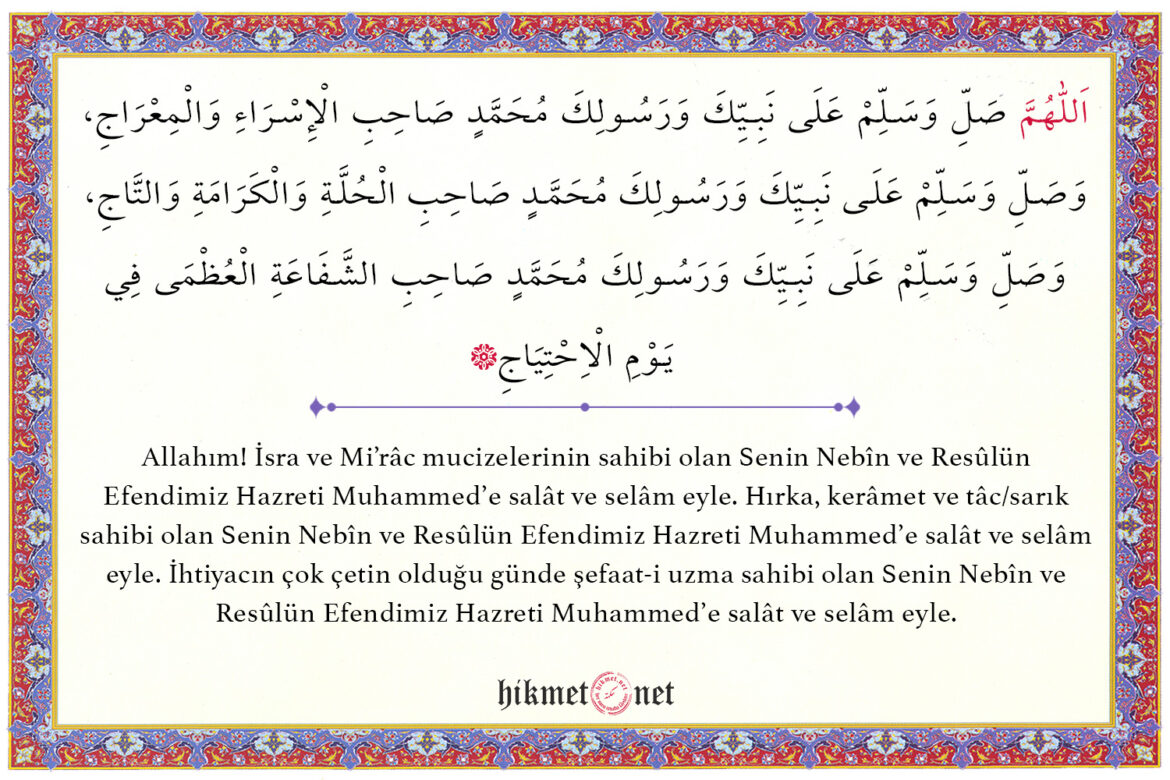 اَللّٰهُمَّ صَلِّ وَسَلِّمْ عَلَى نَبِيِّكَ وَرَسُولِكَ مُحَمَّدٍ صَاحِبِ الْإِسْرَاءِ وَالْمِعْرَاجِ، وَصَلِّ وَسَلِّمْ عَلَى نَبِيِّكَ وَرَسُولِكَ مُحَمَّدٍ صَاحِبِ الْحُلَّةِ وَالْكَرَامَةِ وَالتَّاجِ، وَصَلِّ وَسَلِّمْ عَلَى نَبِيِّكَ وَرَسُولِكَ مُحَمَّدٍ صَاحِبِ الشَّفَاعَةِ الْعُظْمَى فِي يَوْمِ الْاِحْتِيَاجِ

Allahım! İsra ve Mi'râc mucizelerinin sahibi olan Senin Nebîn ve Resûlün Efendimiz Hazreti Muhammed'e salât ve selâm eyle. Hırka, kerâmet ve tâc/sarık sahibi olan Senin Nebîn ve Resûlün Efendimiz Hazreti Muhammed'e salât ve selâm eyle. İhtiyacın çok çetin olduğu günde şefaat-i uzma sahibi olan Senin Nebîn ve Resûlün Efendimiz Hazreti Muhammed'e salât ve selâm eyle.

hikmet net